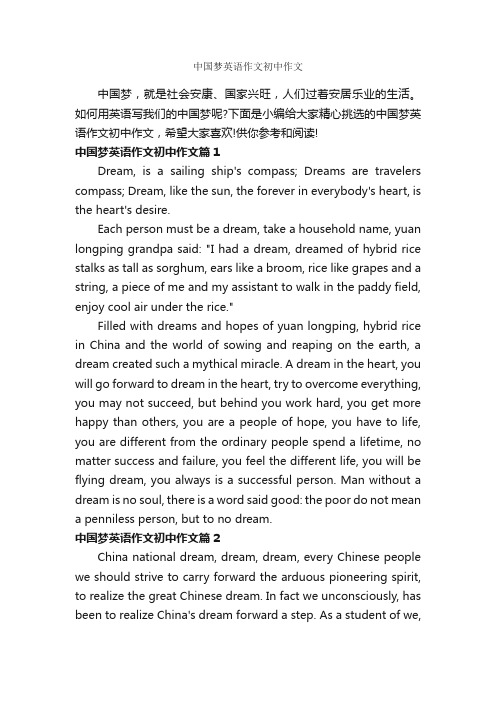 中国梦英语作文初中作文

中国梦，就是社会安康、国家兴旺，人们过着安居乐业的生活。如何用英语写我们的中国梦呢?下面是小编给大家精心挑选的中国梦英语作文初中作文，希望大家喜欢!供你参考和阅读!

中国梦英语作文初中作文篇1

Dream, is a sailing ship's compass; Dreams are travelers compass; Dream, like the sun, the forever in everybody's heart, is the heart's desire.

Each person must be a dream, take a household name, yuan longping grandpa said: "I had a dream, dreamed of hybrid rice stalks as tall as sorghum, ears like a broom, rice like grapes and a string, a piece of me and my assistant to walk in the paddy field, enjoy cool air under the rice."

Filled with dreams and hopes of yuan longping, hybrid rice in China and the world of sowing and reaping on the earth, a dream created such a mythical miracle. A dream in the heart, you will go forward to dream in the heart, try to overcome everything, you may not succeed, but behind you work hard, you get more happy than others, you are a people of hope, you have to life, you are different from the ordinary people spend a lifetime, no matter success and failure, you feel the different life, you will be flying dream, you always is a successful person. Man without a dream is no soul, there is a word said good: the poor do not mean a penniless person, but to no dream.

中国梦英语作文初中作文篇2

China national dream, dream, dream, every Chinese people we should strive to carry forward the arduous pioneering spirit, to realize the great Chinese dream. In fact we unconsciously, has been to realize China's dream forward a step. As a student of we,